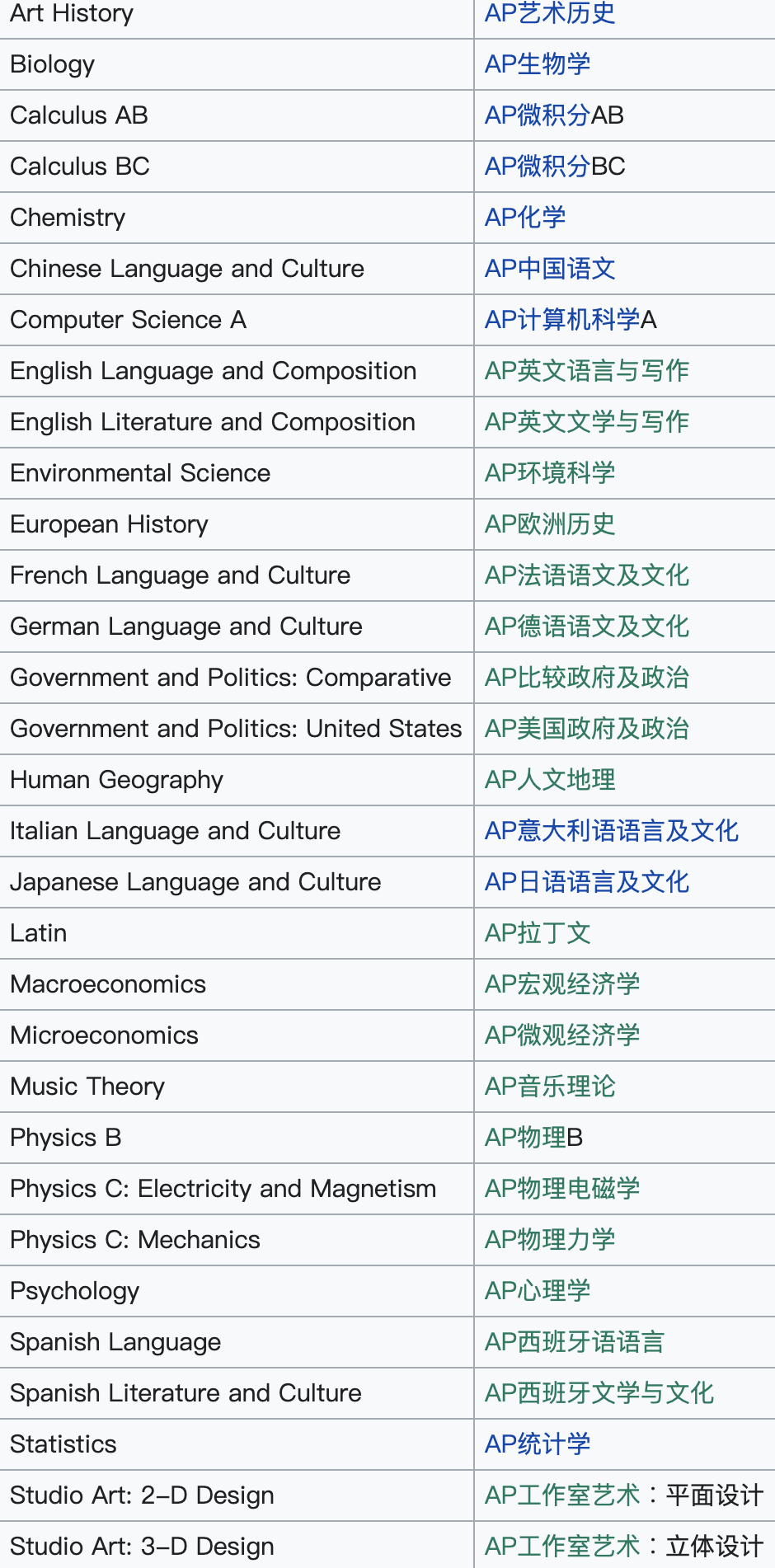 | Art History | AP艺术历史 |
|---|---|
| Biology | AP生物学 |
| Calculus AB | AP微积分AB |
| Calculus BC | AP微积分BC |
| Chemistry | AP化学 |
| Chinese Language and Culture | AP中国语文 |
| Computer Science A | AP计算机科学A |
| English Language and Composition | AP英文语言与写作 |
| English Literature and Composition | AP英文文学与写作 |
| Environmental Science | AP环境科学 |
| European History | AP欧洲历史 |
| French Language and Culture | AP法语语文及文化 |
| German Language and Culture | AP德语语文及文化 |
| Government and Politics: Comparative | AP比较政府及政治 |
| Government and Politics: United States | AP美国政府及政治 |
| Human Geography | AP人文地理 |
| Italian Language and Culture | AP意大利语语言及文化 |
| Japanese Language and Culture | AP日语语言及文化 |
| Latin | AP拉丁文 |
| Macroeconomics | AP宏观经济学 |
| Microeconomics | AP微观经济学 |
| Music Theory | AP音乐理论 |
| Physics B | AP物理B |
| Physics C: Electricity and Magnetism | AP物理电磁学 |
| Physics C: Mechanics | AP物理力学 |
| Psychology | AP心理学 |
| Spanish Language | AP西班牙语语言 |
| Spanish Literature and Culture | AP西班牙文学与文化 |
| Statistics | AP统计学 |
| Studio Art: 2-D Design | AP工作室艺术：平面设计 |
| Studio Art: 3-D Design | AP工作室艺术：立体设计 |